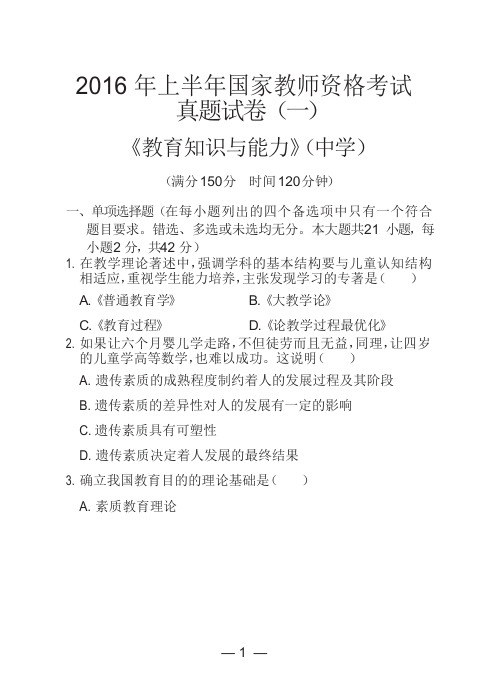 2016 年上半年国家教师资格考试
真题试卷（一）

《教育知识与能力》(中学)

(满分 150分　时间 120分钟)

一、单项选择题（在每小题列出的四个备选项中只有一个符合题目要求。错选、多选或未选均无分。本大题共21 小题，每小题2 分，共42 分）

1. 在教学理论著述中，强调学科的基本结构要与儿童认知结构相适应，重视学生能力培养，主张发现学习的专著是（　　）

A.《普通教育学》　　B.《大教学论》

C.《教育过程》　　D.《论教学过程最优化》

2. 如果让六个月婴儿学走路，不但徒劳而且无益，同理，让四岁的儿童学高等数学，也难以成功。这说明（　　）

A. 遗传素质的成熟程度制约着人的发展过程及其阶段

B. 遗传素质的差异性对人的发展有一定的影响

C. 遗传素质具有可塑性

D. 遗传素质决定着人发展的最终结果

3. 确立我国教育目的的理论基础是（　　）

A. 素质教育理论

— 1 —